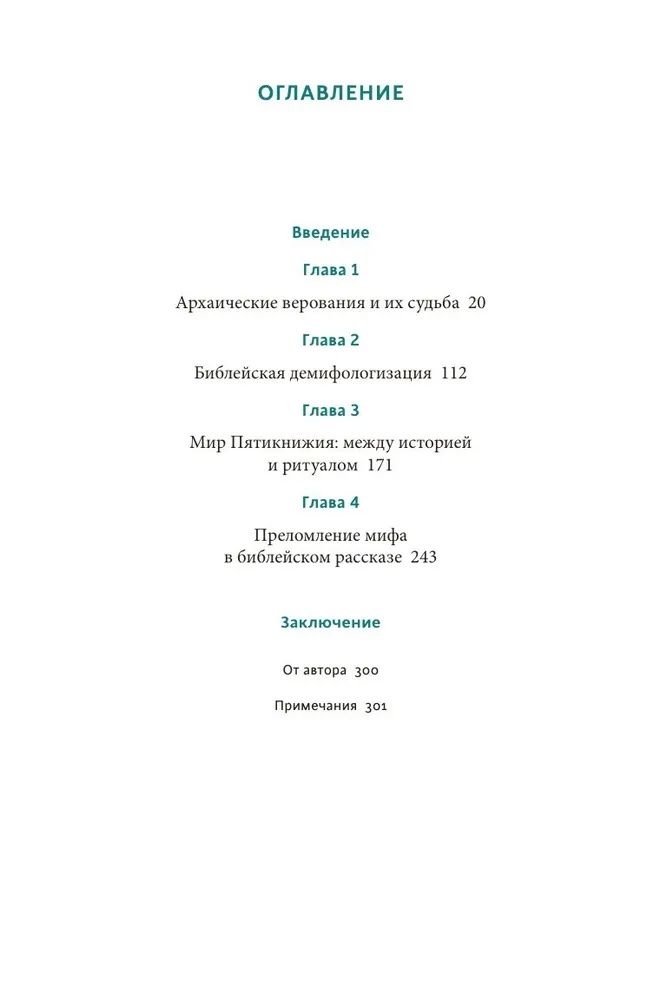 ОГЛАВЛЕНИЕ

Введение

Глава 1

Архаические верования и их судьба 20

Глава 2

Библейская демифологизация 112

Глава 3

Мир Пятикнижия: между историей и ритуалом 171

Глава 4

Преломление мифа в библейском рассказе 243

Заключение

От автора 300

Примечания 301